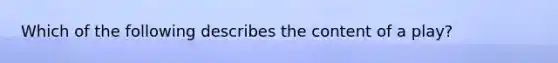 Which of the following describes the content of a play?